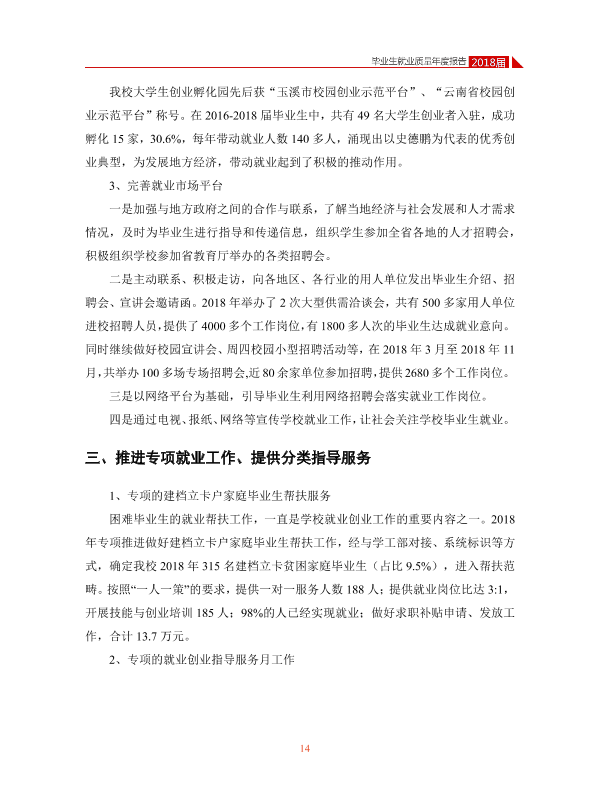 毕业生就业质量年度报告 2018届

我校大学生创业孵化园先后获“玉溪市校园创业示范平台”、“云南省校园创业示范平台”称号。在2016-2018届毕业生中，共有49名大学生创业者入驻，成功孵化15家，30.6%，每年带动就业人数140多人，涌现出以史德鹏为代表的优秀创业典型，为发展地方经济，带动就业起到了积极的推动作用。

3、完善就业市场平台

一是加强与地方政府之间的合作与联系，了解当地经济与社会发展和人才需求情况，及时为毕业生进行指导和传递信息，组织学生参加全省各地的人才招聘会，积极组织学校参加省教育厅举办的各类招聘会。

二是主动联系、积极走访，向各地区、各行业的用人单位发出毕业生介绍、招聘会、宣讲会邀请函。2018年举办了2次大型供需洽谈会，共有500多家用人单位进校招聘人员，提供了4000多个工作岗位，有1800多人次的毕业生达成就业意向。同时继续做好校园宣讲会、周四校园小型招聘活动等，在2018年3月至2018年11月，共举办100多场专场招聘会，近80余家单位参加招聘，提供2680多个工作岗位。

三是以网络平台为基础，引导毕业生利用网络招聘会落实就业工作岗位。

四是通过电视、报纸、网络等宣传学校就业工作，让社会关注学校毕业生就业。

三、推进专项就业工作、提供分类指导服务

1、专项的建档立卡户家庭毕业生帮扶服务

困难毕业生的就业帮扶工作，一直是学校就业创业工作的重要内容之一。2018年专项推进做好建档立卡户家庭毕业生帮扶工作，经与学工部对接、系统标识等方式，确定我校2018年315名建档立卡贫困家庭毕业生（占比9.5%），进入帮扶范畴。按照“一人一策”的要求，提供一对一服务人数188人；提供就业岗位比达3:1，开展技能与创业培训185人；98%的人已经实现就业；做好求职补贴申请、发放工作，合计13.7万元。

2、专项的就业创业指导服务月工作

14